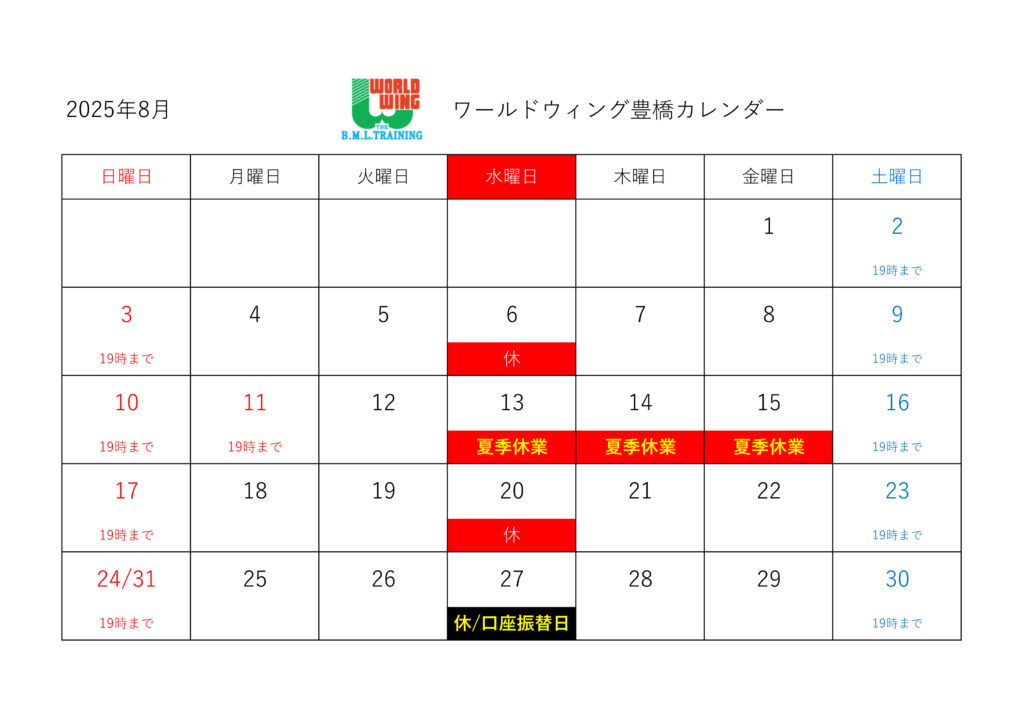 2025年8月

WORLD WING THE B.M.L.TRAINING

ワールドウィング豊橋カレンダー

| 日曜日 | 月曜日 | 火曜日 | 水曜日 | 木曜日 | 金曜日 | 土曜日 |
|---|---|---|---|---|---|---|
| | | | | | 1 | 2 19時まで |
| 3 19時まで | 4 | 5 | 6 休 | 7 | 8 | 9 19時まで |
| 10 19時まで | 11 19時まで | 12 | 13 夏季休業 | 14 夏季休業 | 15 夏季休業 | 16 19時まで |
| 17 19時まで | 18 | 19 | 20 休 | 21 | 22 | 23 19時まで |
| 24/31 19時まで | 25 | 26 | 27 休/口座振替日 | 28 | 29 | 30 19時まで |